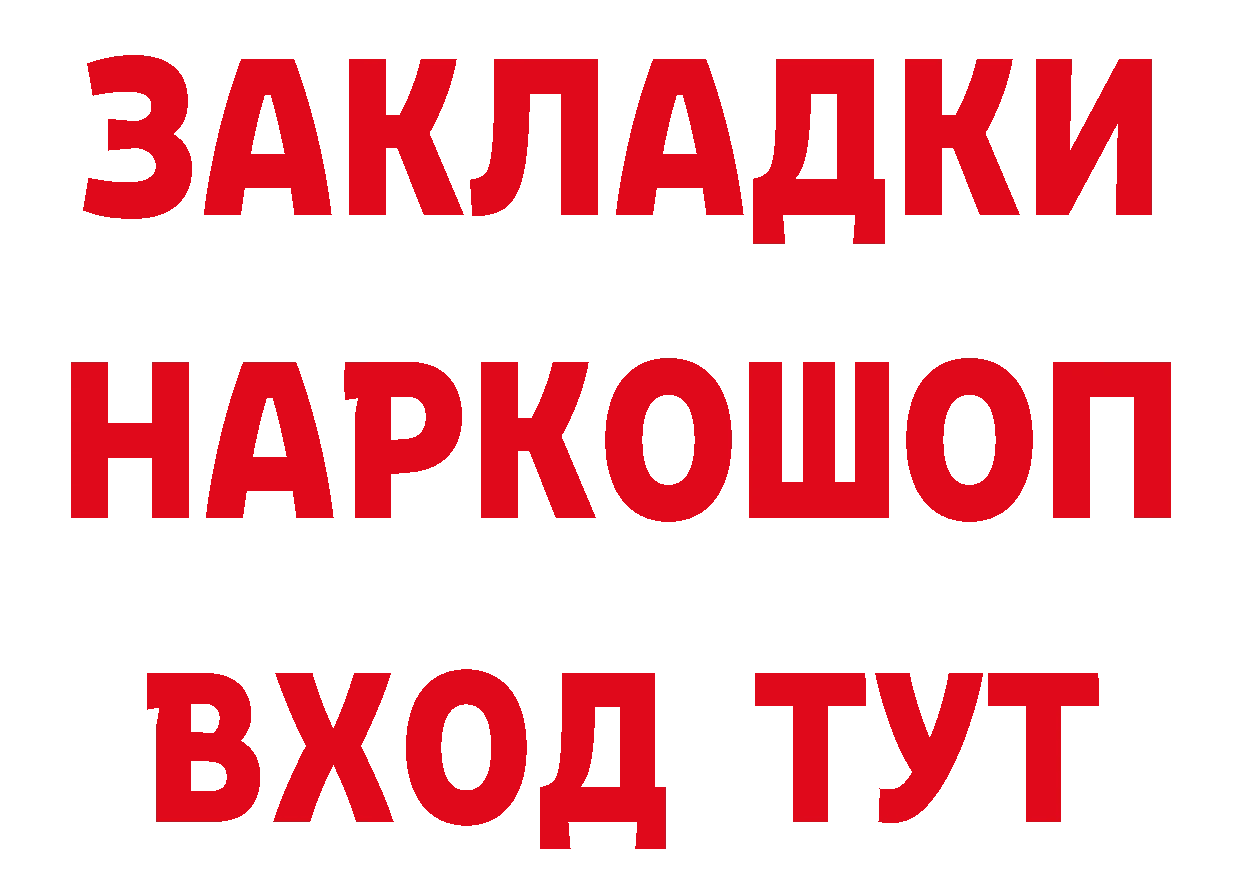 ЗАКЛАДКИ НАРКОШОП ВХОД ТУТ